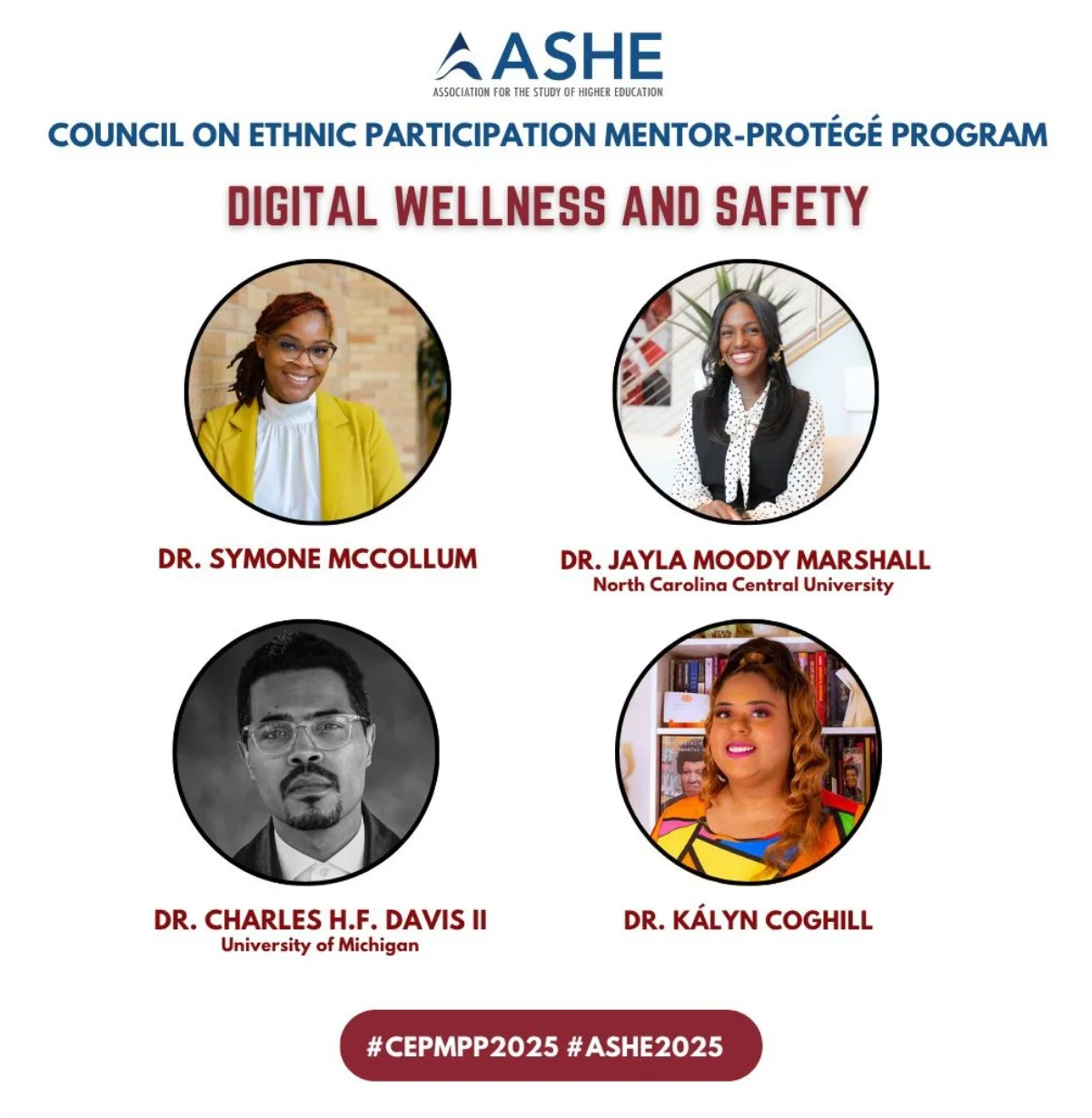 ASHE
ASSOCIATION FOR THE STUDY OF HIGHER EDUCATION

COUNCIL ON ETHNIC PARTICIPATION MENTOR-PROTÉGÉ PROGRAM

DIGITAL WELLNESS AND SAFETY

DR. SYMONE MCCOLLUM

DR. JAYLA MOODY MARSHALL
North Carolina Central University

DR. CHARLES H.F. DAVIS II
University of Michigan

DR. KÁLYN COGHILL

#CEPMPP2025 #ASHE2025